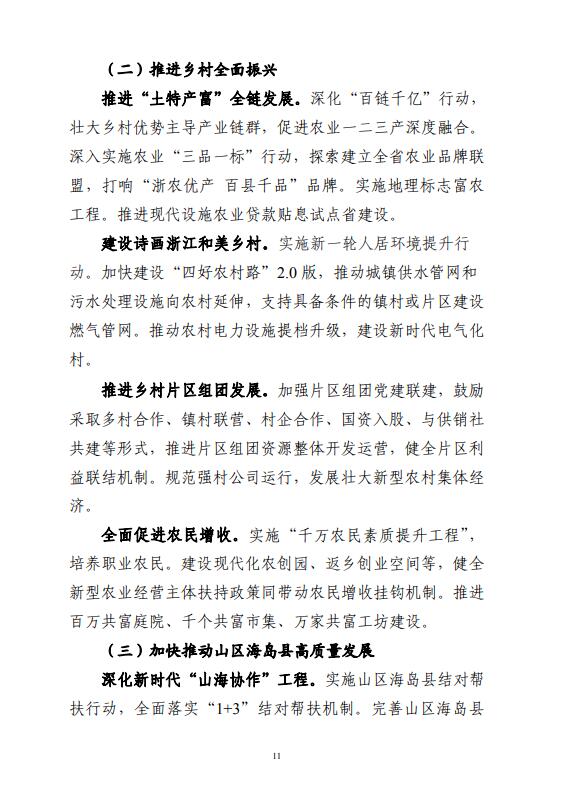 （二）推进乡村全面振兴

推进“土特产富”全链发展。深化“百链千亿”行动，壮大乡村优势主导产业链群，促进农业一二三产深度融合。深入实施农业“三品一标”行动，探索建立全省农业品牌联盟，打响“浙农优产 百县千品”品牌。实施地理标志富农工程。推进现代设施农业贷款贴息试点省建设。

建设诗画浙江和美乡村。实施新一轮人居环境提升行动。加快建设“四好农村路”2.0版，推动城镇供水管网和污水处理设施向农村延伸，支持具备条件的镇村或片区建设燃气管网。推动农村电力设施提档升级，建设新时代电气化村。

推进乡村片区组团发展。加强片区组团党建联建，鼓励采取多村合作、镇村联营、村企合作、国资入股、与供销社共建等形式，推进片区组团资源整体开发运营，健全片区利益联结机制。规范强村公司运行，发展壮大新型农村集体经济。

全面促进农民增收。实施“千万农民素质提升工程”，培养职业农民。建设现代化农创园、返乡创业空间等，健全新型农业经营主体扶持政策同带动农民增收挂钩机制。推进百万共富庭院、千个共富市集、万家共富工坊建设。

（三）加快推动山区海岛县高质量发展

深化新时代“山海协作”工程。实施山区海岛县结对帮扶行动，全面落实“1+3”结对帮扶机制。完善山区海岛县

11